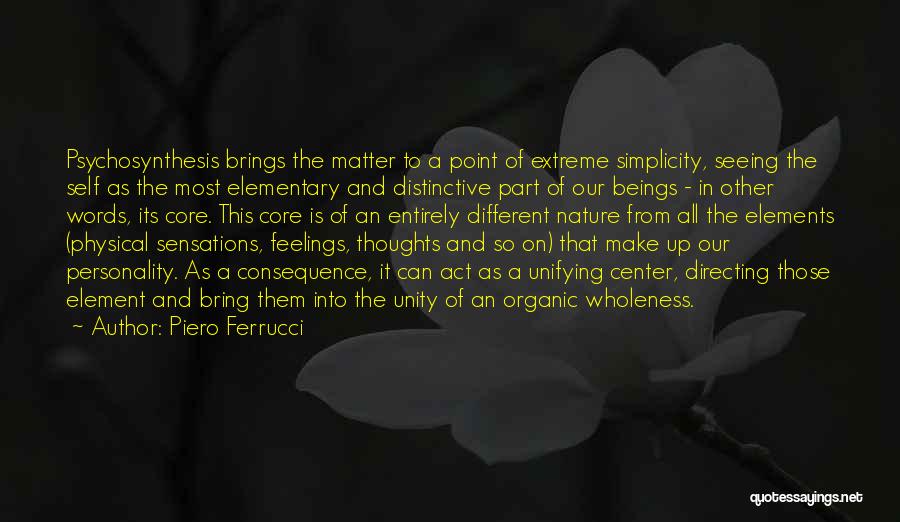 Psychosynthesis brings the matter to a point of extreme simplicity, seeing the self as the most elementary and distinctive part of our beings - in other words, its core. This core is of an entirely different nature from all the elements (physical sensations, feelings, thoughts and so on) that make up our personality. As a consequence, it can act as a unifying center, directing those element and bring them into the unity of an organic wholeness.
~ Author: Piero Ferrucci

quotessayings.net